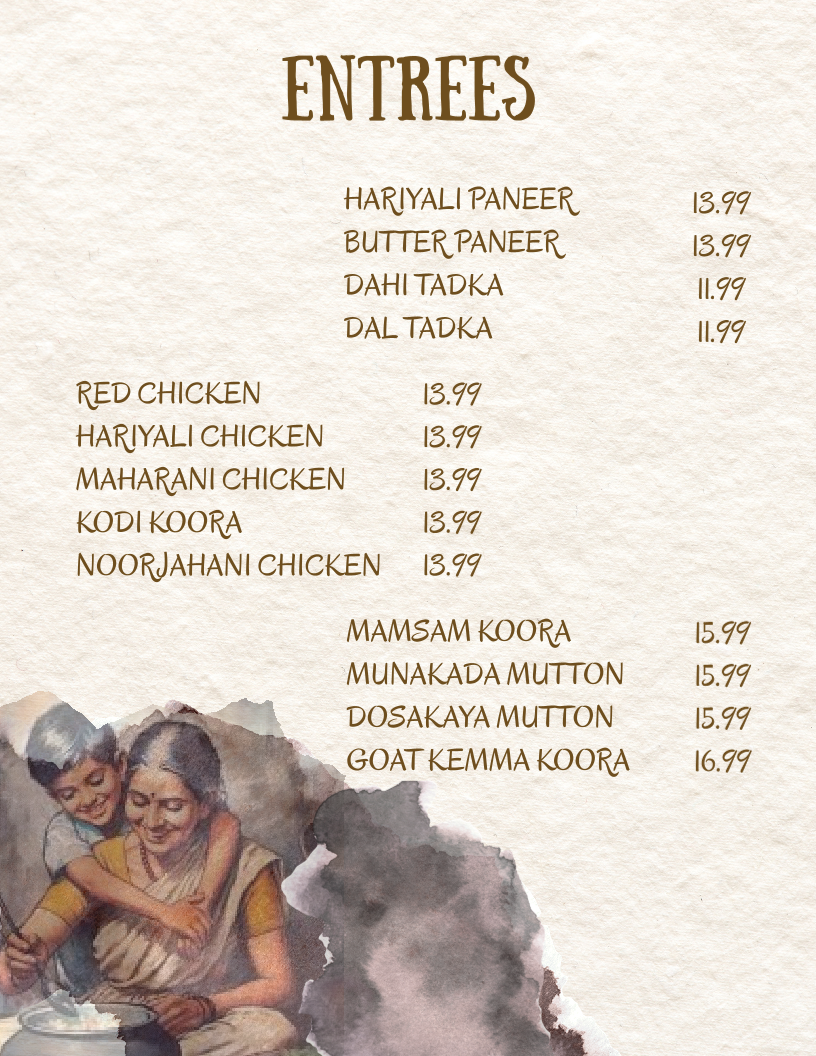 ENTREES

HARIYALI PANEER 13.99
BUTTER PANEER 13.99
DAHI TADKA 11.99
DAL TADKA 11.99

RED CHICKEN 13.99
HARIYALI CHICKEN 13.99
MAHARANI CHICKEN 13.99
KODI KOORA 13.99
NOORJAHANI CHICKEN 13.99

MAMSAM KOORA 15.99
MUNAKADA MUTTON 15.99
DOSAKAYA MUTTON 15.99
GOAT KEMMA KOORA 16.99